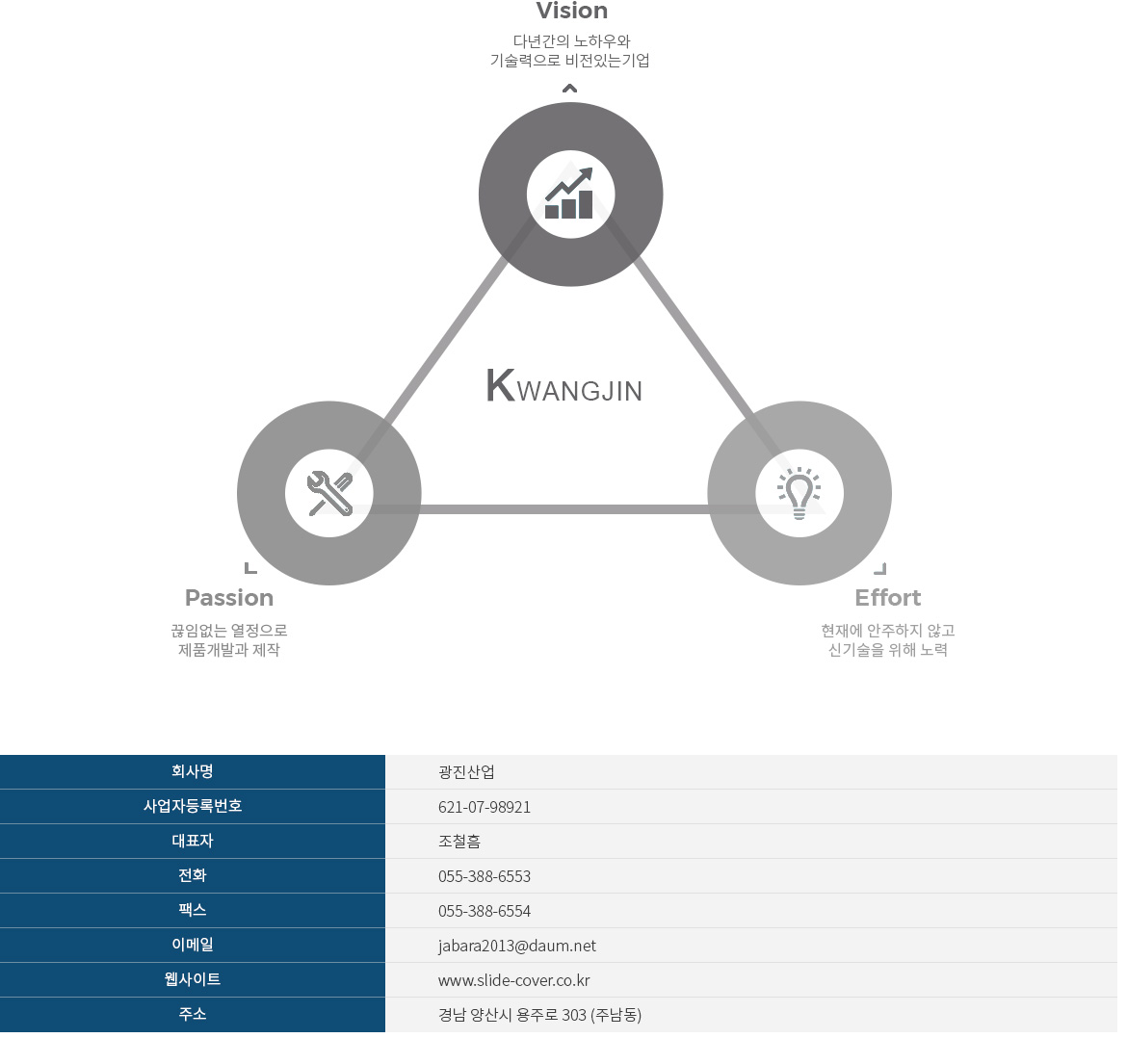 Vision
다년간의 노하우와 기술력으로 비전있는기업

KWANGJIN

Passion
끊임없는 열정으로 제품개발과 제작

Effort
현재에 안주하지 않고 신기술을 위해 노력

| 회사명 | 광진산업 |
|---|---|
| 사업자등록번호 | 621-07-98921 |
| 대표자 | 조철흠 |
| 전화 | 055-388-6553 |
| 팩스 | 055-388-6554 |
| 이메일 | jabara2013@daum.net |
| 웹사이트 | www.slide-cover.co.kr |
| 주소 | 경남 양산시 용주로 303 (주남동) |